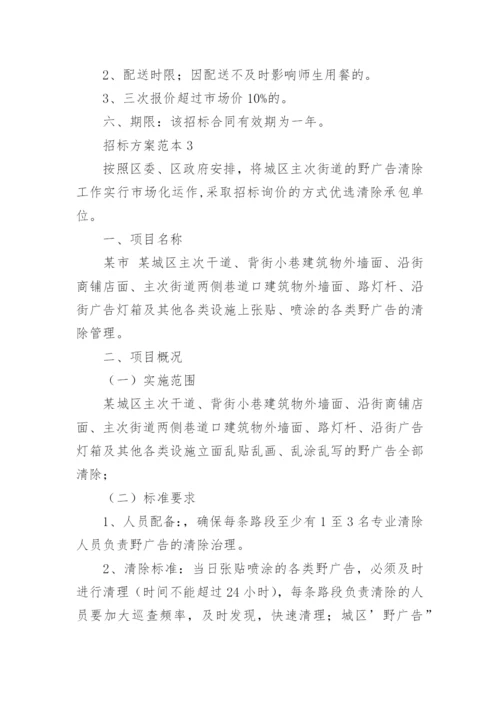 2、配送时限；因配送不及时影响师生用餐的。

3、三次报价超过市场价 10%的。

六、期限：该招标合同有效期为一年。

招标方案范本 3

按照区委、区政府安排，将城区主次街道的野广告清除工作实行市场化运作,采取招标询价的方式优选清除承包单位。

一、项目名称

某市 某城区主次干道、背街小巷建筑物外墙面、沿街商铺店面、主次街道两侧巷道口建筑物外墙面、路灯杆、沿街广告灯箱及其他各类设施上张贴、喷涂的各类野广告的清除管理。

二、项目概况

（一）实施范围

某城区主次干道、背街小巷建筑物外墙面、沿街商铺店面、主次街道两侧巷道口建筑物外墙面、路灯杆、沿街广告灯箱及其他各类设施立面乱贴乱画、乱涂乱写的野广告全部清除；

（二）标准要求

1、人员配备：，确保每条路段至少有 1 至 3 名专业清除人员负责野广告的清除治理。

2、清除标准：当日张贴喷涂的各类野广告，必须及时进行清理（时间不能超过 24 小时），每条路段负责清除的人员要加大巡查频率，及时发现，快速清理；城区’野广告”